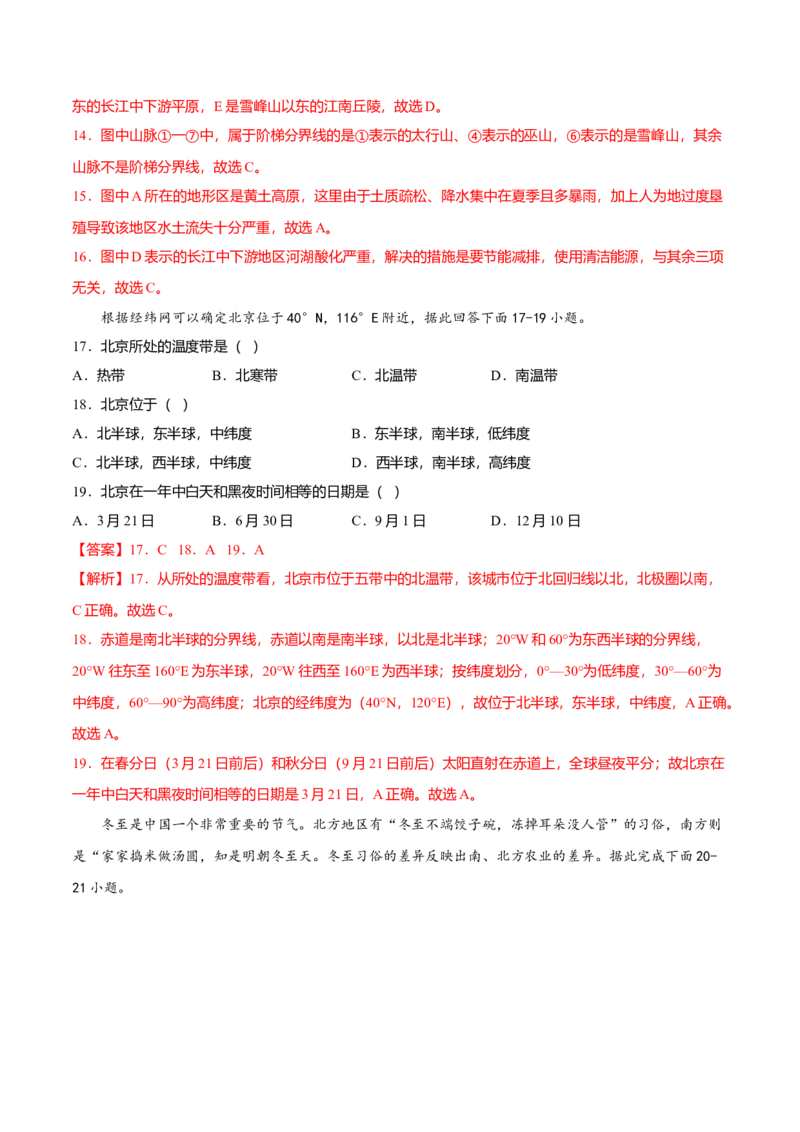 东的长江中下游平原，E是雪峰山以东的江南丘陵，故选D。

14．图中山脉①—⑦中，属于阶梯分界线的是①表示的太行山、④表示的巫山，⑥表示的是雪峰山，其余山脉不是阶梯分界线，故选C。

15．图中A所在的地形区是黄土高原，这里由于土质疏松、降水集中在夏季且多暴雨，加上人为地过度垦殖导致该地区水土流失十分严重，故选A。

16．图中D表示的长江中下游地区河湖酸化严重，解决的措施是要节能减排，使用清洁能源，与其余三项无关，故选C。

根据经纬网可以确定北京位于40°N，116°E附近，据此回答下面17-19小题。

17．北京所处的温度带是（ ）

A．热带　　B．北寒带　　C．北温带　　D．南温带

18．北京位于（ ）

A．北半球，东半球，中纬度　　B．东半球，南半球，低纬度

C．北半球，西半球，中纬度　　D．西半球，南半球，高纬度

19．北京在一年中白天和黑夜时间相等的日期是（ ）

A．3月21日　　B．6月30日　　C．9月1日　　D．12月10日

【答案】17．C　18．A　19．A

【解析】17．从所处的温度带看，北京市位于五带中的北温带，该城市位于北回归线以北，北极圈以南，C正确。故选C。

18．赤道是南北半球的分界线，赤道以南是南半球，以北是北半球；20°W和60°为东西半球的分界线，20°W往东至160°E为东半球，20°W往西至160°E为西半球；按纬度划分，0°—30°为低纬度，30°—60°为中纬度，60°—90°为高纬度；北京的经纬度为（40°N，120°E），故位于北半球，东半球，中纬度，A正确。故选A。

19．在春分日（3月21日前后）和秋分日（9月21日前后）太阳直射在赤道上，全球昼夜平分；故北京在一年中白天和黑夜时间相等的日期是3月21日，A正确。故选A。

冬至是中国一个非常重要的节气。北方地区有“冬至不端饺子碗，冻掉耳朵没人管”的习俗，南方则是“家家捣米做汤圆，知是明朝冬至天。冬至习俗的差异反映出南、北方农业的差异。据此完成下面20-21小题。